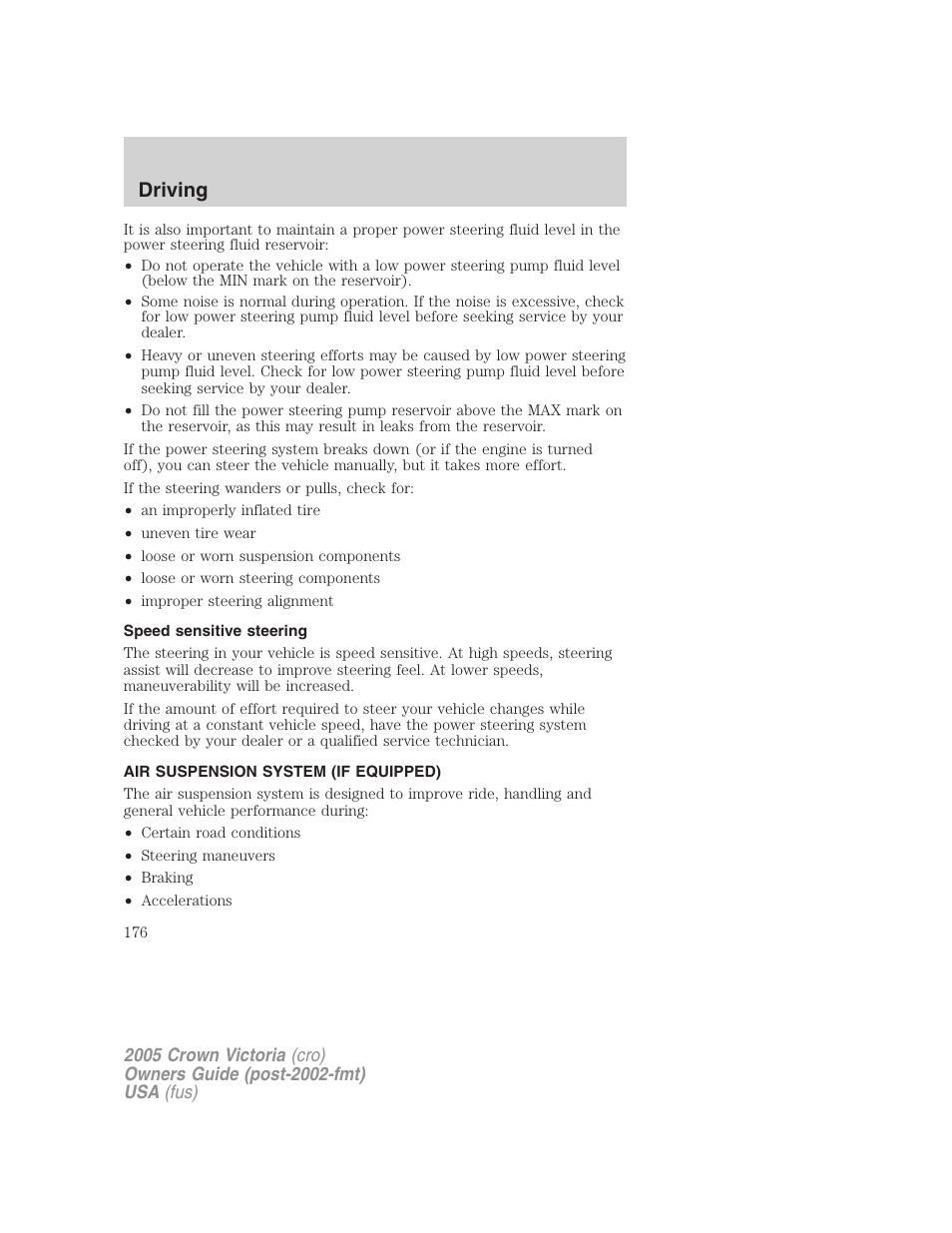 Driving

It is also important to maintain a proper power steering fluid level in the power steering fluid reservoir:

• Do not operate the vehicle with a low power steering pump fluid level (below the MIN mark on the reservoir).
• Some noise is normal during operation. If the noise is excessive, check for low power steering pump fluid level before seeking service by your dealer.
• Heavy or uneven steering efforts may be caused by low power steering pump fluid level. Check for low power steering pump fluid level before seeking service by your dealer.
• Do not fill the power steering pump reservoir above the MAX mark on the reservoir, as this may result in leaks from the reservoir.

If the power steering system breaks down (or if the engine is turned off), you can steer the vehicle manually, but it takes more effort.

If the steering wanders or pulls, check for:

• an improperly inflated tire
• uneven tire wear
• loose or worn suspension components
• loose or worn steering components
• improper steering alignment

Speed sensitive steering

The steering in your vehicle is speed sensitive. At high speeds, steering assist will decrease to improve steering feel. At lower speeds, maneuverability will be increased.

If the amount of effort required to steer your vehicle changes while driving at a constant vehicle speed, have the power steering system checked by your dealer or a qualified service technician.

AIR SUSPENSION SYSTEM (IF EQUIPPED)

The air suspension system is designed to improve ride, handling and general vehicle performance during:

• Certain road conditions
• Steering maneuvers
• Braking
• Accelerations

176

2005 Crown Victoria (cro)
Owners Guide (post-2002-fmt)
USA (fus)